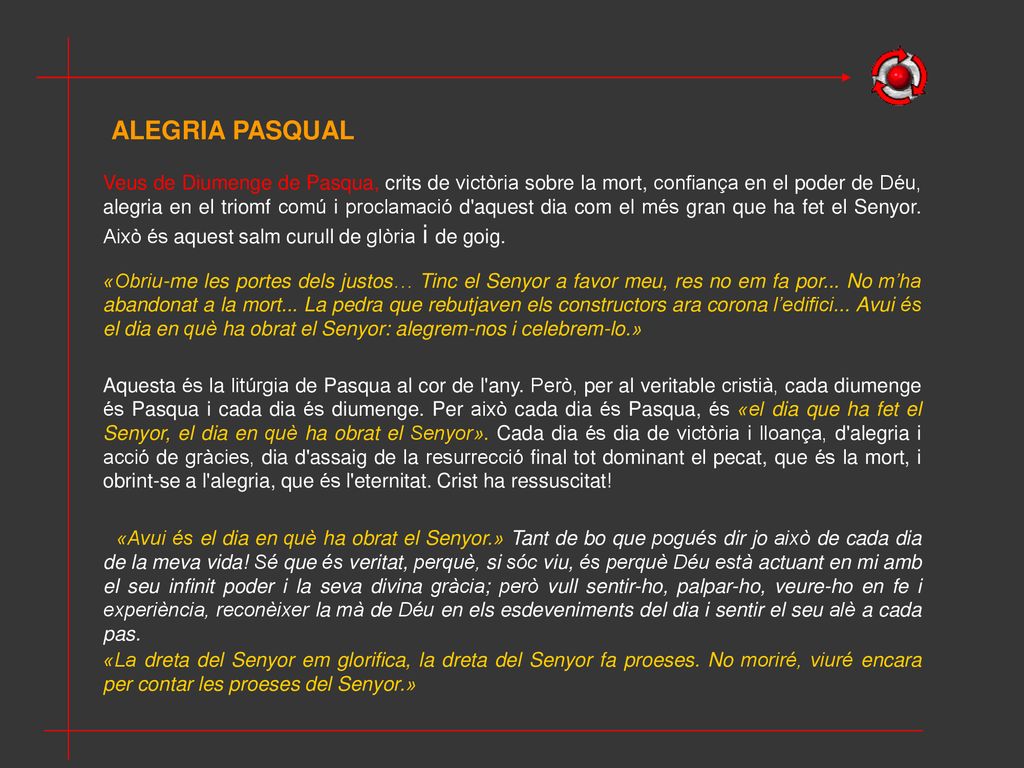 ALEGRIA PASQUAL

Veus de Diumenge de Pasqua, crits de victòria sobre la mort, confiança en el poder de Déu, alegria en el triomf comú i proclamació d'aquest dia com el més gran que ha fet el Senyor. Això és aquest salm curull de glòria i de goig.

«Obriu-me les portes dels justos… Tinc el Senyor a favor meu, res no em fa por... No m'ha abandonat a la mort... La pedra que rebutjaven els constructors ara corona l'edifici... Avui és el dia en què ha obrat el Senyor: alegrem-nos i celebrem-lo.»

Aquesta és la litúrgia de Pasqua al cor de l'any. Però, per al veritable cristià, cada diumenge és Pasqua i cada dia és diumenge. Per això cada dia és Pasqua, és «el dia que ha fet el Senyor, el dia en què ha obrat el Senyor». Cada dia és dia de victòria i lloança, d'alegria i acció de gràcies, dia d'assaig de la resurrecció final tot dominant el pecat, que és la mort, i obrint-se a l'alegria, que és l'eternitat. Crist ha ressuscitat!

«Avui és el dia en què ha obrat el Senyor.» Tant de bo que pogués dir jo això de cada dia de la meva vida! Sé que és veritat, perquè, si sóc viu, és perquè Déu està actuant en mi amb el seu infinit poder i la seva divina gràcia; però vull sentir-ho, palpar-ho, veure-ho en fe i experiència, reconèixer la mà de Déu en els esdeveniments del dia i sentir el seu alè a cada pas.
«La dreta del Senyor em glorifica, la dreta del Senyor fa proeses. No moriré, viuré encara per contar les proeses del Senyor.»